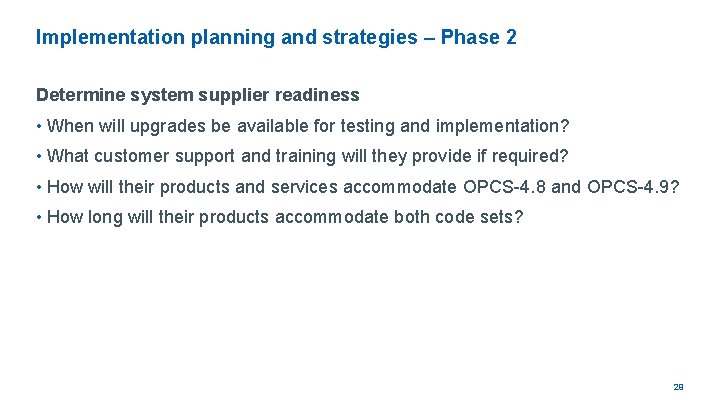 Implementation planning and strategies – Phase 2

Determine system supplier readiness

• When will upgrades be available for testing and implementation?

• What customer support and training will they provide if required?

• How will their products and services accommodate OPCS-4.8 and OPCS-4.9?

• How long will their products accommodate both code sets?

29